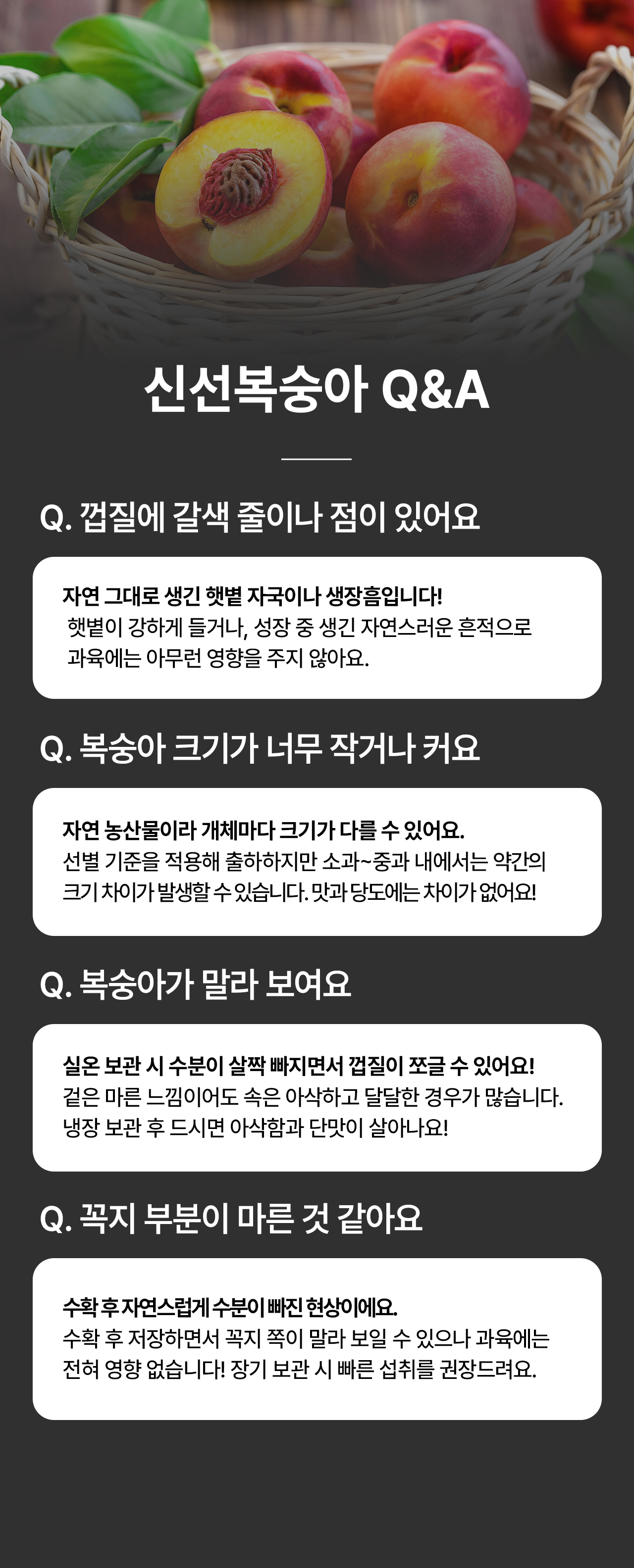 신선복숭아 Q&A

Q. 껍질에 갈색 줄이나 점이 있어요

자연 그대로 생긴 햇볕 자국이나 생장흠입니다!
햇볕이 강하게 들거나, 성장 중 생긴 자연스러운 흔적으로 과육에는 아무런 영향을 주지 않아요.

Q. 복숭아 크기가 너무 작거나 커요

자연 농산물이라 개체마다 크기가 다를 수 있어요.
선별 기준을 적용해 출하하지만 소과~중과 내에서는 약간의 크기 차이가 발생할 수 있습니다. 맛과 당도에는 차이가 없어요!

Q. 복숭아가 말라 보여요

실온 보관 시 수분이 살짝 빠지면서 껍질이 쪼글 수 있어요!
겉은 마른 느낌이어도 속은 아삭하고 달달한 경우가 많습니다.
냉장 보관 후 드시면 아삭함과 단맛이 살아나요!

Q. 꼭지 부분이 마른 것 같아요

수확 후 자연스럽게 수분이 빠진 현상이에요.
수확 후 저장하면서 꼭지 쪽이 말라 보일 수 있으나 과육에는 전혀 영향 없습니다! 장기 보관 시 빠른 섭취를 권장드려요.